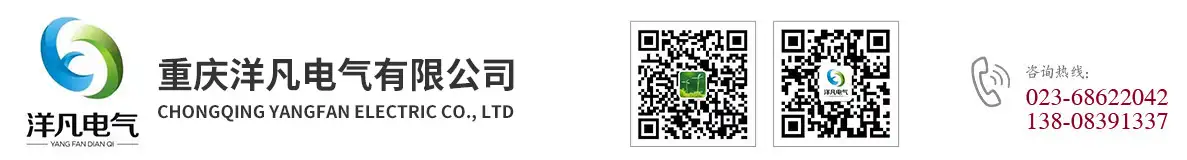 洋凡电气
YANG FAN DIAN QI
重庆洋凡电气有限公司
CHONGQING YANGFAN ELECTRIC CO., LTD
洋凡电气
咨询热线：
023-68622042
138-08391337